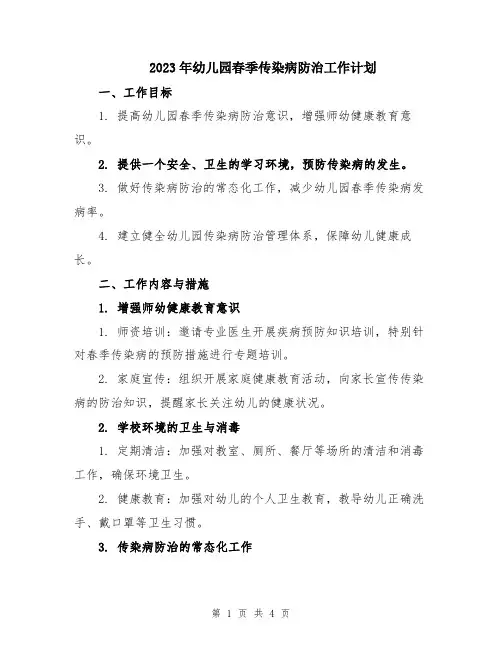 2023年幼儿园春季传染病防治工作计划

一、工作目标

1. 提高幼儿园春季传染病防治意识，增强师幼健康教育意识。

2. 提供一个安全、卫生的学习环境，预防传染病的发生。

3. 做好传染病防治的常态化工作，减少幼儿园春季传染病发病率。

4. 建立健全幼儿园传染病防治管理体系，保障幼儿健康成长。

二、工作内容与措施

1. 增强师幼健康教育意识

1. 师资培训：邀请专业医生开展疾病预防知识培训，特别针对春季传染病的预防措施进行专题培训。

2. 家庭宣传：组织开展家庭健康教育活动，向家长宣传传染病的防治知识，提醒家长关注幼儿的健康状况。

2. 学校环境的卫生与消毒

1. 定期清洁：加强对教室、厕所、餐厅等场所的清洁和消毒工作，确保环境卫生。

2. 健康教育：加强对幼儿的个人卫生教育，教导幼儿正确洗手、戴口罩等卫生习惯。

3. 传染病防治的常态化工作

第 1 页 共 4 页